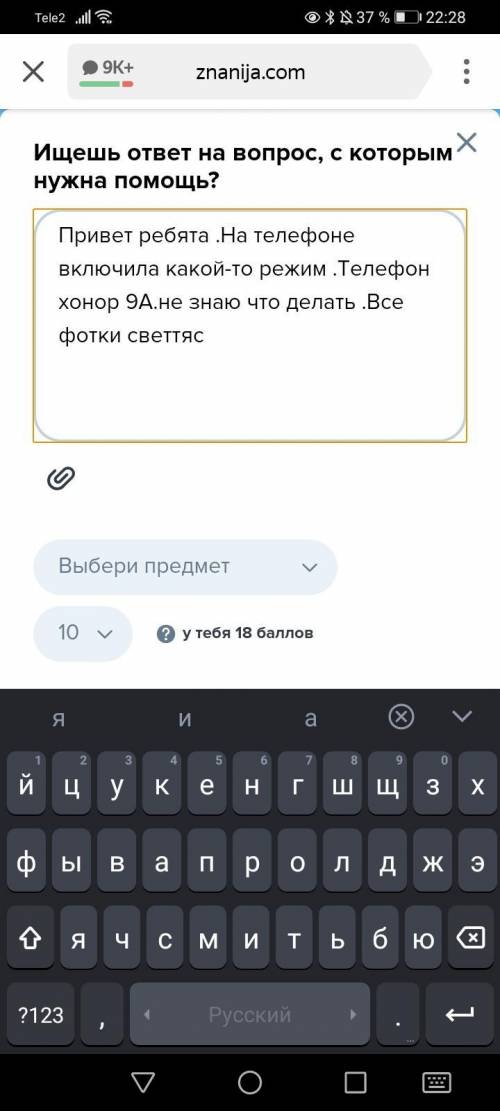 Tele2 37 % 22:28

9K+ znanija.com

Ищешь ответ на вопрос, с которым нужна помощь?

Привет ребята .На телефоне включила какой-то режим .Телефон хонор 9А.не знаю что делать .Все фотки светтяс

Выбери предмет

10

у тебя 18 баллов

я и а

1 2 3 4 5 6 7 8 9 0
й ц у к е н г ш щ з х
ф ы в а п р о л д ж э
я ч с м и т ь б ю
?123 , Русский .